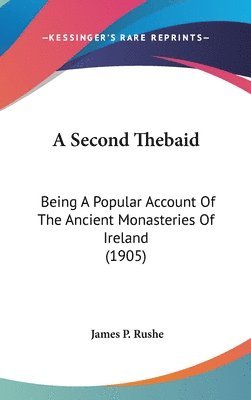 —KESSINGER'S RARE REPRINTS—

A Second Thebaid

Being A Popular Account Of The Ancient Monasteries Of Ireland
(1905)

James P. Rushe